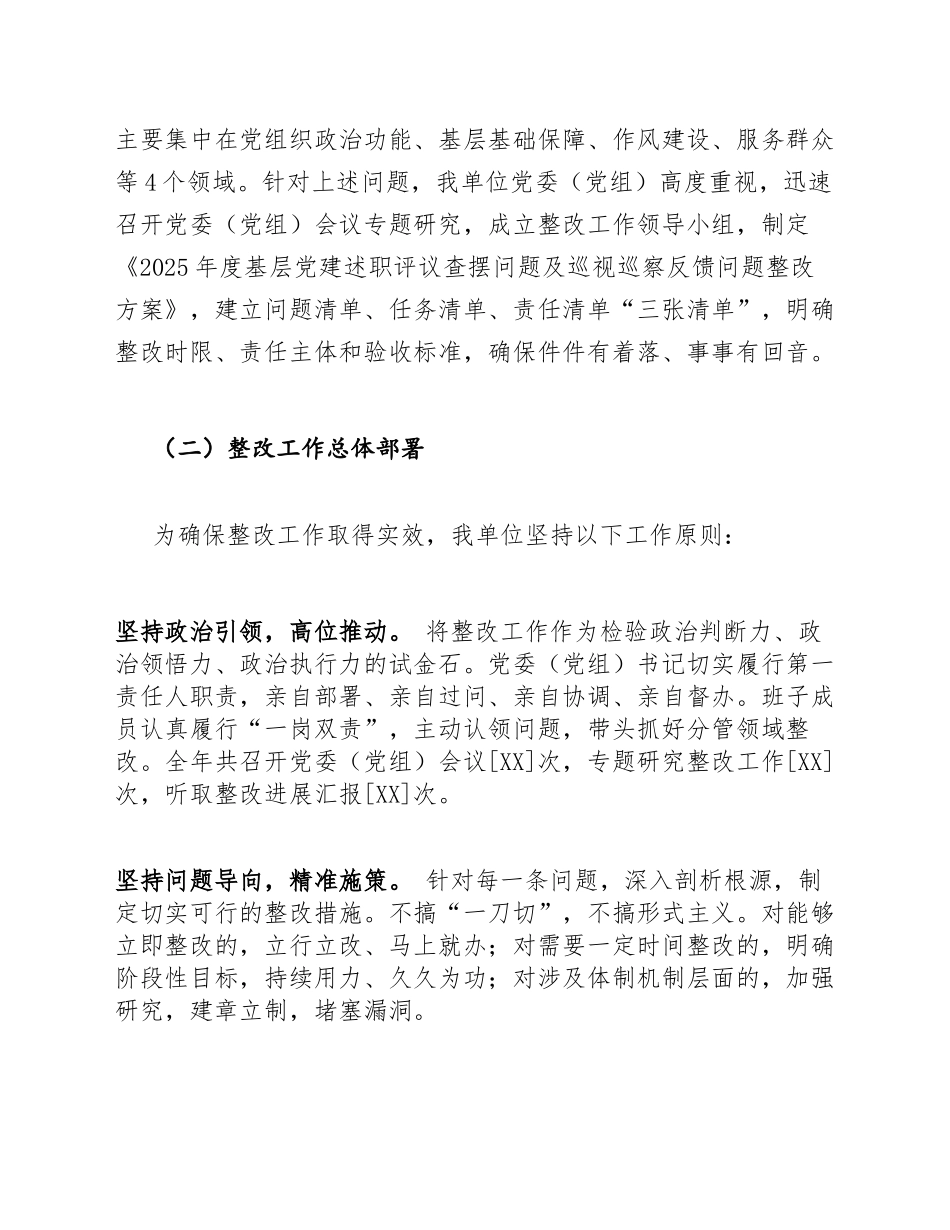 主要集中在党组织政治功能、基层基础保障、作风建设、服务群众等4个领域。针对上述问题，我单位党委（党组）高度重视，迅速召开党委（党组）会议专题研究，成立整改工作领导小组，制定《2025年度基层党建述职评议查摆问题及巡视巡察反馈问题整改方案》，建立问题清单、任务清单、责任清单“三张清单”，明确整改时限、责任主体和验收标准，确保件件有着落、事事有回音。

（二）整改工作总体部署

为确保整改工作取得实效，我单位坚持以下工作原则：

坚持政治引领，高位推动。 将整改工作作为检验政治判断力、政治领悟力、政治执行力的试金石。党委（党组）书记切实履行第一责任人职责，亲自部署、亲自过问、亲自协调、亲自督办。班子成员认真履行“一岗双责”，主动认领问题，带头抓好分管领域整改。全年共召开党委（党组）会议[XX]次，专题研究整改工作[XX]次，听取整改进展汇报[XX]次。

坚持问题导向，精准施策。 针对每一条问题，深入剖析根源，制定切实可行的整改措施。不搞“一刀切”，不搞形式主义。对能够立即整改的，立行立改、马上就办；对需要一定时间整改的，明确阶段性目标，持续用力、久久为功；对涉及体制机制层面的，加强研究，建章立制，堵塞漏洞。